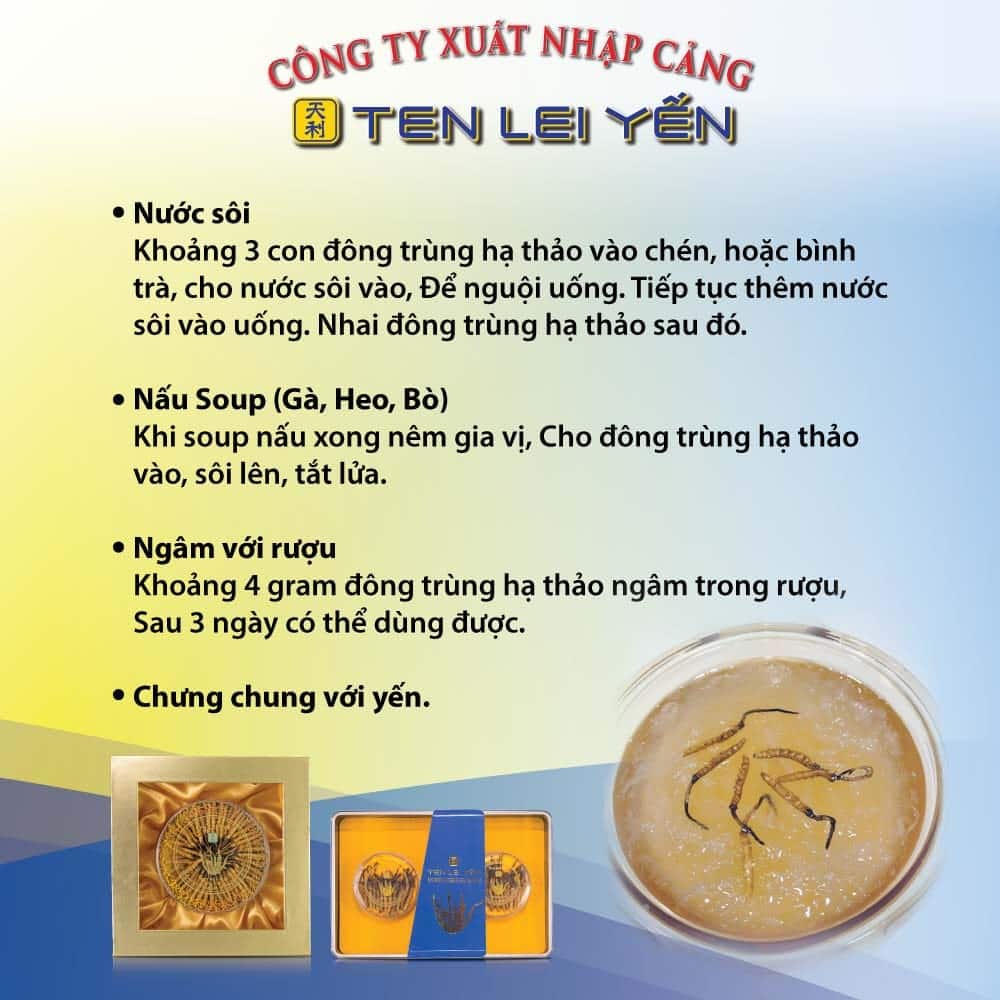 CÔNG TY XUẤT NHẬP CẢNG
天利 TEN LEI YẾN

• Nước sôi
Khoảng 3 con đông trùng hạ thảo vào chén, hoặc bình trà, cho nước sôi vào, Để nguội uống. Tiếp tục thêm nước sôi vào uống. Nhai đông trùng hạ thảo sau đó.

• Nấu Soup (Gà, Heo, Bò)
Khi soup nấu xong nêm gia vị, Cho đông trùng hạ thảo vào, sôi lên, tắt lửa.

• Ngâm với rượu
Khoảng 4 gram đông trùng hạ thảo ngâm trong rượu, Sau 3 ngày có thể dùng được.

• Chưng chung với yến.